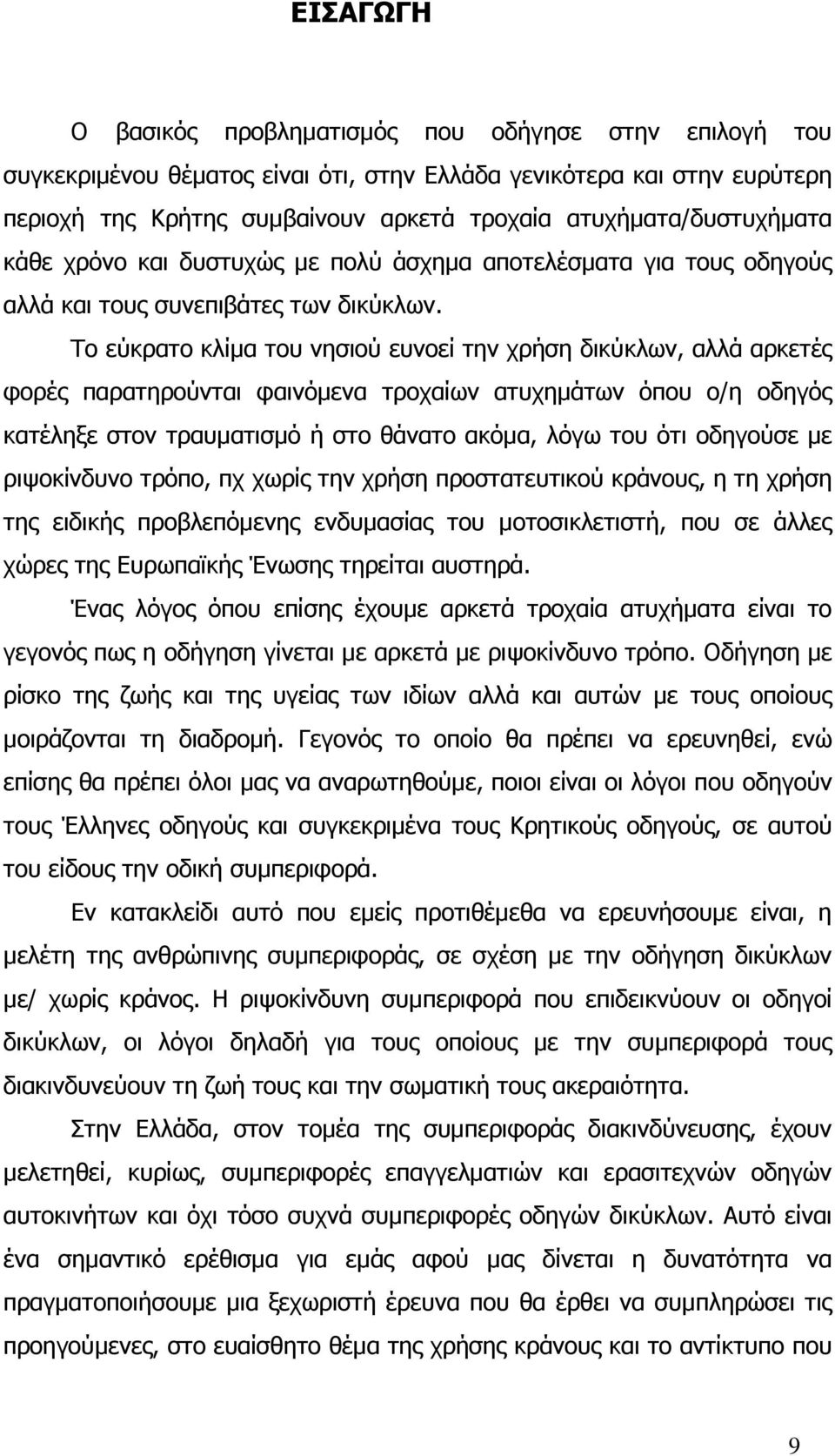 ΕΙΣΑΓΩΓΗ

Ο βασικός προβληματισμός που οδήγησε στην επιλογή του συγκεκριμένου θέματος είναι ότι, στην Ελλάδα γενικότερα και στην ευρύτερη περιοχή της Κρήτης συμβαίνουν αρκετά τροχαία ατυχήματα/δυστυχήματα κάθε χρόνο και δυστυχώς με πολύ άσχημα αποτελέσματα για τους οδηγούς αλλά και τους συνεπιβάτες των δικύκλων.

Το εύκρατο κλίμα του νησιού ευνοεί την χρήση δικύκλων, αλλά αρκετές φορές παρατηρούνται φαινόμενα τροχαίων ατυχημάτων όπου ο/η οδηγός κατέληξε στον τραυματισμό ή στο θάνατο ακόμα, λόγω του ότι οδηγούσε με ριψοκίνδυνο τρόπο, πχ χωρίς την χρήση προστατευτικού κράνους, η τη χρήση της ειδικής προβλεπόμενης ενδυμασίας του μοτοσικλετιστή, που σε άλλες χώρες της Ευρωπαϊκής Ένωσης τηρείται αυστηρά.

Ένας λόγος όπου επίσης έχουμε αρκετά τροχαία ατυχήματα είναι το γεγονός πως η οδήγηση γίνεται με αρκετά με ριψοκίνδυνο τρόπο. Οδήγηση με ρίσκο της ζωής και της υγείας των ιδίων αλλά και αυτών με τους οποίους μοιράζονται τη διαδρομή. Γεγονός το οποίο θα πρέπει να ερευνηθεί, ενώ επίσης θα πρέπει όλοι μας να αναρωτηθούμε, ποιοι είναι οι λόγοι που οδηγούν τους Έλληνες οδηγούς και συγκεκριμένα τους Κρητικούς οδηγούς, σε αυτού του είδους την οδική συμπεριφορά.

Εν κατακλείδι αυτό που εμείς προτιθέμεθα να ερευνήσουμε είναι, η μελέτη της ανθρώπινης συμπεριφοράς, σε σχέση με την οδήγηση δικύκλων με/ χωρίς κράνος. Η ριψοκίνδυνη συμπεριφορά που επιδεικνύουν οι οδηγοί δικύκλων, οι λόγοι δηλαδή για τους οποίους με την συμπεριφορά τους διακινδυνεύουν τη ζωή τους και την σωματική τους ακεραιότητα.

Στην Ελλάδα, στον τομέα της συμπεριφοράς διακινδύνευσης, έχουν μελετηθεί, κυρίως, συμπεριφορές επαγγελματιών και ερασιτεχνών οδηγών αυτοκινήτων και όχι τόσο συχνά συμπεριφορές οδηγών δικύκλων. Αυτό είναι ένα σημαντικό ερέθισμα για εμάς αφού μας δίνεται η δυνατότητα να πραγματοποιήσουμε μια ξεχωριστή έρευνα που θα έρθει να συμπληρώσει τις προηγούμενες, στο ευαίσθητο θέμα της χρήσης κράνους και το αντίκτυπο που

9